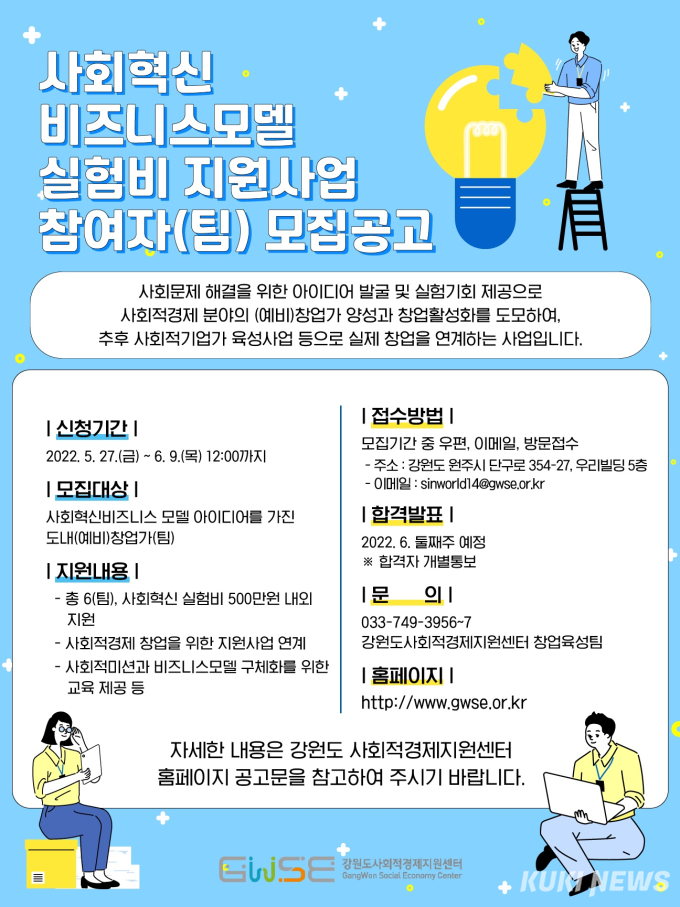 사회혁신
비즈니스모델
실험비 지원사업
참여자(팀) 모집공고

사회문제 해결을 위한 아이디어 발굴 및 실험기회 제공으로 사회적경제 분야의 (예비)창업가 양성과 창업활성화를 도모하여, 추후 사회적기업가 육성사업 등으로 실제 창업을 연계하는 사업입니다.

| 신청기간 |
2022. 5. 27.(금) ~ 6. 9.(목) 12:00까지

| 모집대상 |
사회혁신비즈니스 모델 아이디어를 가진 도내(예비)창업가(팀)

| 지원내용 |
- 총 6(팀), 사회혁신 실험비 500만원 내외 지원
- 사회적경제 창업을 위한 지원사업 연계
- 사회적미션과 비즈니스모델 구체화를 위한 교육 제공 등

| 접수방법 |
모집기간 중 우편, 이메일, 방문접수
- 주소 : 강원도 원주시 단구로 354-27, 우리빌딩 5층
- 이메일 : sinworld14@gwse.or.kr

| 합격발표 |
2022. 6. 둘째주 예정
※ 합격자 개별통보

| 문 의 |
033-749-3956~7
강원도사회적경제지원센터 창업육성팀

| 홈페이지 |
http://www.gwse.or.kr

자세한 내용은 강원도 사회적경제지원센터 홈페이지 공고문을 참고하여 주시기 바랍니다.

GWSE 강원도사회적경제지원센터 GangWon Social Economy Center

KUKI NEWS